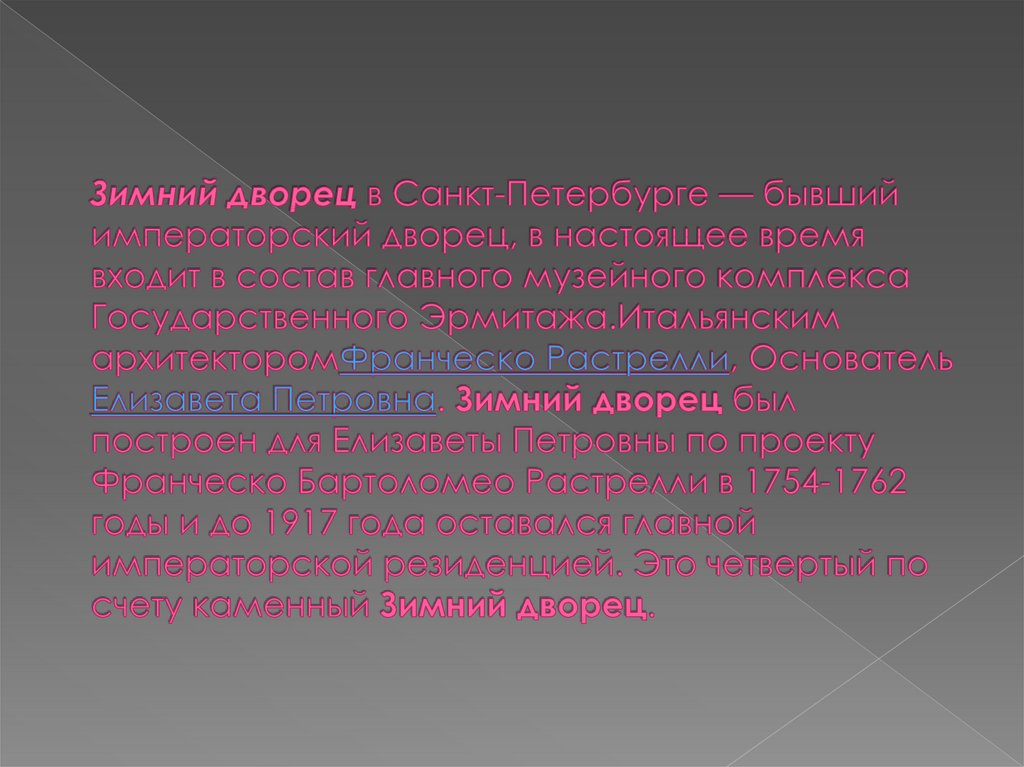 Зимний дворец в Санкт-Петербурге — бывший императорский дворец, в настоящее время входит в состав главного музейного комплекса Государственного Эрмитажа.Итальянским архитекторомФранческо Растрелли, Основатель Елизавета Петровна. Зимний дворец был построен для Елизаветы Петровны по проекту Франческо Бартоломео Растрелли в 1754-1762 годы и до 1917 года оставался главной императорской резиденцией. Это четвертый по счету каменный Зимний дворец.